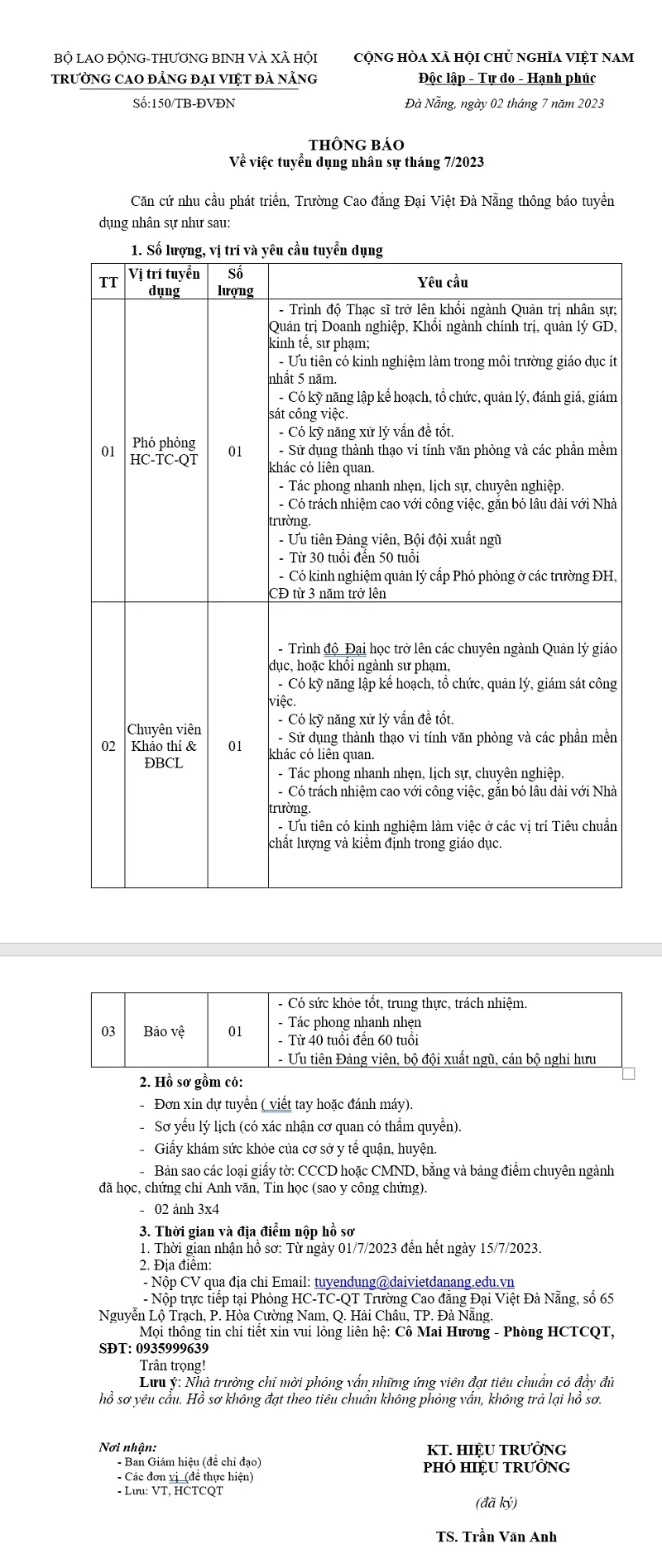 BỘ LAO ĐỘNG-THƯƠNG BINH VÀ XÃ HỘI
TRƯỜNG CAO ĐẲNG ĐẠI VIỆT ĐÀ NẴNG
Số:150/TB-ĐVĐN

CỘNG HÒA XÃ HỘI CHỦ NGHĨA VIỆT NAM
Độc lập - Tự do - Hạnh phúc
Đà Nẵng, ngày 02 tháng 7 năm 2023

THÔNG BÁO
Về việc tuyển dụng nhân sự tháng 7/2023

Căn cứ nhu cầu phát triển, Trường Cao đẳng Đại Việt Đà Nẵng thông báo tuyển dụng nhân sự như sau:

1. Số lượng, vị trí và yêu cầu tuyển dụng

| TT | Vị trí tuyển dụng | Số lượng | Yêu cầu |
|---|---|---|---|
| 01 | Phó phòng HC-TC-QT | 01 | - Trình độ Thạc sĩ trở lên khối ngành Quản trị nhân sự; Quản trị Doanh nghiệp, Khối ngành chính trị, quản lý GD, kinh tế, sư phạm; - Ưu tiên có kinh nghiệm làm trong môi trường giáo dục ít nhất 5 năm. - Có kỹ năng lập kế hoạch, tổ chức, quản lý, đánh giá, giám sát công việc. - Có kỹ năng xử lý vấn đề tốt. - Sử dụng thành thạo vi tính văn phòng và các phần mềm khác có liên quan. - Tác phong nhanh nhẹn, lịch sự, chuyên nghiệp. - Có trách nhiệm cao với công việc, gắn bó lâu dài với Nhà trường. - Ưu tiên Đảng viên, Bội đội xuất ngũ - Từ 30 tuổi đến 50 tuổi - Có kinh nghiệm quản lý cấp Phó phòng ở các trường ĐH, CĐ từ 3 năm trở lên |
| 02 | Chuyên viên Khảo thí & ĐBCL | 01 | - Trình độ Đại học trở lên các chuyên ngành Quản lý giáo dục, hoặc khối ngành sư phạm, - Có kỹ năng lập kế hoạch, tổ chức, quản lý, giám sát công việc. - Có kỹ năng xử lý vấn đề tốt. - Sử dụng thành thạo vi tính văn phòng và các phần mền khác có liên quan. - Tác phong nhanh nhẹn, lịch sự, chuyên nghiệp. - Có trách nhiệm cao với công việc, gắn bó lâu dài với Nhà trường. - Ưu tiên có kinh nghiệm làm việc ở các vị trí Tiêu chuẩn chất lượng và kiểm định trong giáo dục. |
| 03 | Bảo vệ | 01 | - Có sức khỏe tốt, trung thực, trách nhiệm. - Tác phong nhanh nhẹn - Từ 40 tuổi đến 60 tuổi - Ưu tiên Đảng viên, bộ đội xuất ngũ, cán bộ nghỉ hưu |

2. Hồ sơ gồm có:
- Đơn xin dự tuyển ( viết tay hoặc đánh máy).
- Sơ yếu lý lịch (có xác nhận cơ quan có thẩm quyền).
- Giấy khám sức khỏe của cơ sở y tế quận, huyện.
- Bản sao các loại giấy tờ: CCCD hoặc CMND, bằng và bảng điểm chuyên ngành đã học, chứng chỉ Anh văn, Tin học (sao y công chứng).
- 02 ảnh 3x4

3. Thời gian và địa điểm nộp hồ sơ
1. Thời gian nhận hồ sơ: Từ ngày 01/7/2023 đến hết ngày 15/7/2023.
2. Địa điểm:
- Nộp CV qua địa chỉ Email: tuyendung@daivietdanang.edu.vn
- Nộp trực tiếp tại Phòng HC-TC-QT Trường Cao đẳng Đại Việt Đà Nẵng, số 65 Nguyễn Lộ Trạch, P. Hòa Cường Nam, Q. Hải Châu, TP. Đà Nẵng.
Mọi thông tin chi tiết xin vui lòng liên hệ: Cô Mai Hương - Phòng HCTCQT, SĐT: 0935999639
Trân trọng!
Lưu ý: Nhà trường chỉ mời phỏng vấn những ứng viên đạt tiêu chuẩn có đầy đủ hồ sơ yêu cầu. Hồ sơ không đạt theo tiêu chuẩn không phỏng vấn, không trả lại hồ sơ.

Nơi nhận:
- Ban Giám hiệu (để chỉ đạo)
- Các đơn vị (để thực hiện)
- Lưu: VT, HCTCQT

KT. HIỆU TRƯỞNG
PHÓ HIỆU TRƯỞNG

(đã ký)

TS. Trần Văn Anh